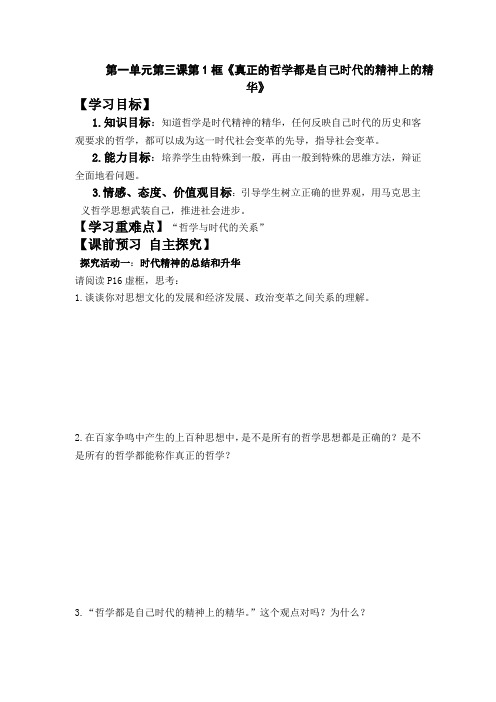 第一单元第三课第1框《真正的哲学都是自己时代的精神上的精华》

【学习目标】

1.知识目标：知道哲学是时代精神的精华，任何反映自己时代的历史和客观要求的哲学，都可以成为这一时代社会变革的先导，指导社会变革。

2.能力目标：培养学生由特殊到一般，再由一般到特殊的思维方法，辩证全面地看问题。

3.情感、态度、价值观目标：引导学生树立正确的世界观，用马克思主义哲学思想武装自己，推进社会进步。

【学习重难点】"哲学与时代的关系"

【课前预习 自主探究】

探究活动一：时代精神的总结和升华

请阅读P16虚框，思考：

1.谈谈你对思想文化的发展和经济发展、政治变革之间关系的理解。

2.在百家争鸣中产生的上百种思想中，是不是所有的哲学思想都是正确的？是不是所有的哲学都能称作真正的哲学？

3."哲学都是自己时代的精神上的精华。"这个观点对吗？为什么？